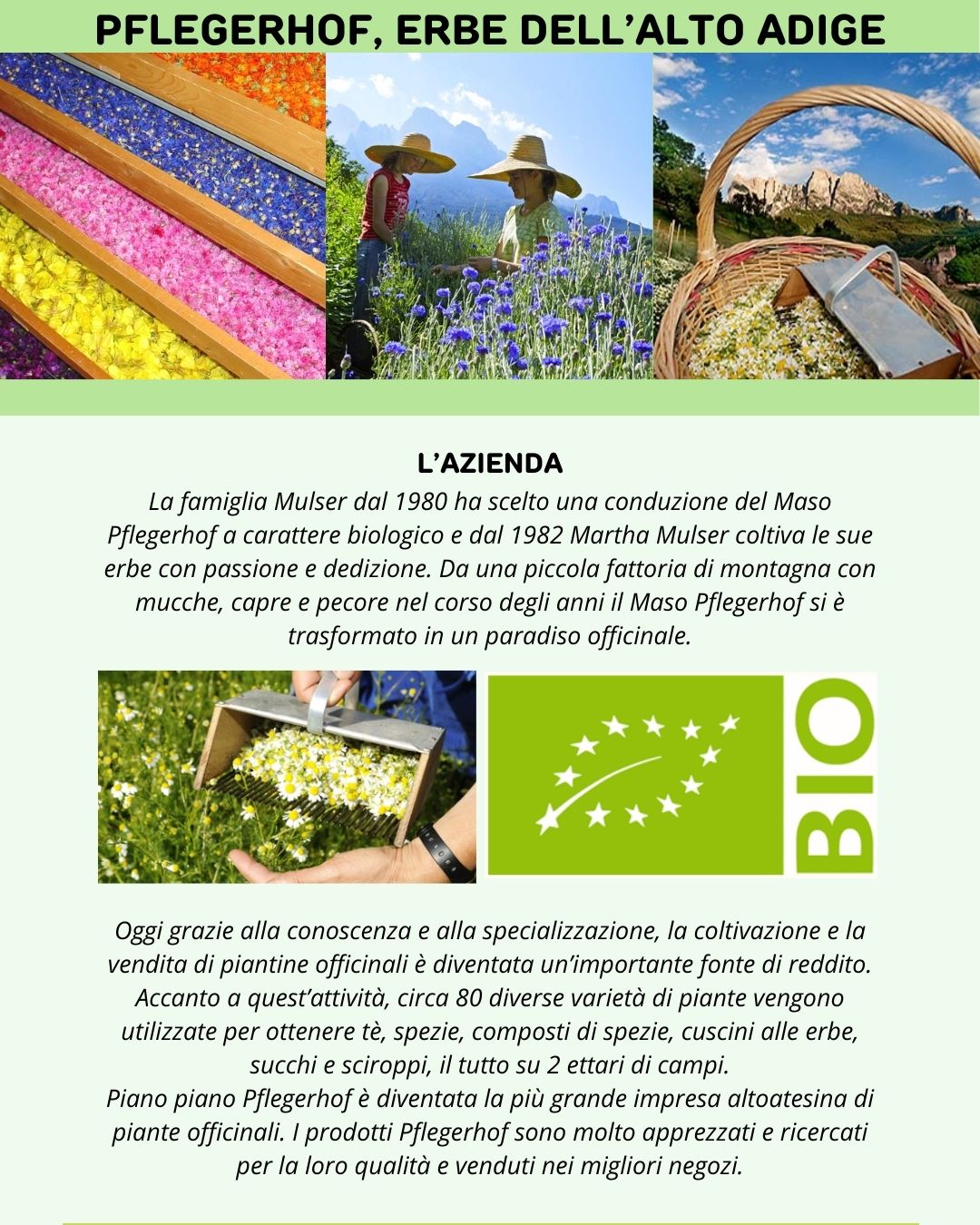 PFLEGERHOF, ERBE DELL'ALTO ADIGE

L'AZIENDA

La famiglia Mulser dal 1980 ha scelto una conduzione del Maso Pflegerhof a carattere biologico e dal 1982 Martha Mulser coltiva le sue erbe con passione e dedizione. Da una piccola fattoria di montagna con mucche, capre e pecore nel corso degli anni il Maso Pflegerhof si è trasformato in un paradiso officinale.

BIO

Oggi grazie alla conoscenza e alla specializzazione, la coltivazione e la vendita di piantine officinali è diventata un'importante fonte di reddito. Accanto a quest'attività, circa 80 diverse varietà di piante vengono utilizzate per ottenere tè, spezie, composti di spezie, cuscini alle erbe, succhi e sciroppi, il tutto su 2 ettari di campi.
Piano piano Pflegerhof è diventata la più grande impresa altoatesina di piante officinali. I prodotti Pflegerhof sono molto apprezzati e ricercati per la loro qualità e venduti nei migliori negozi.